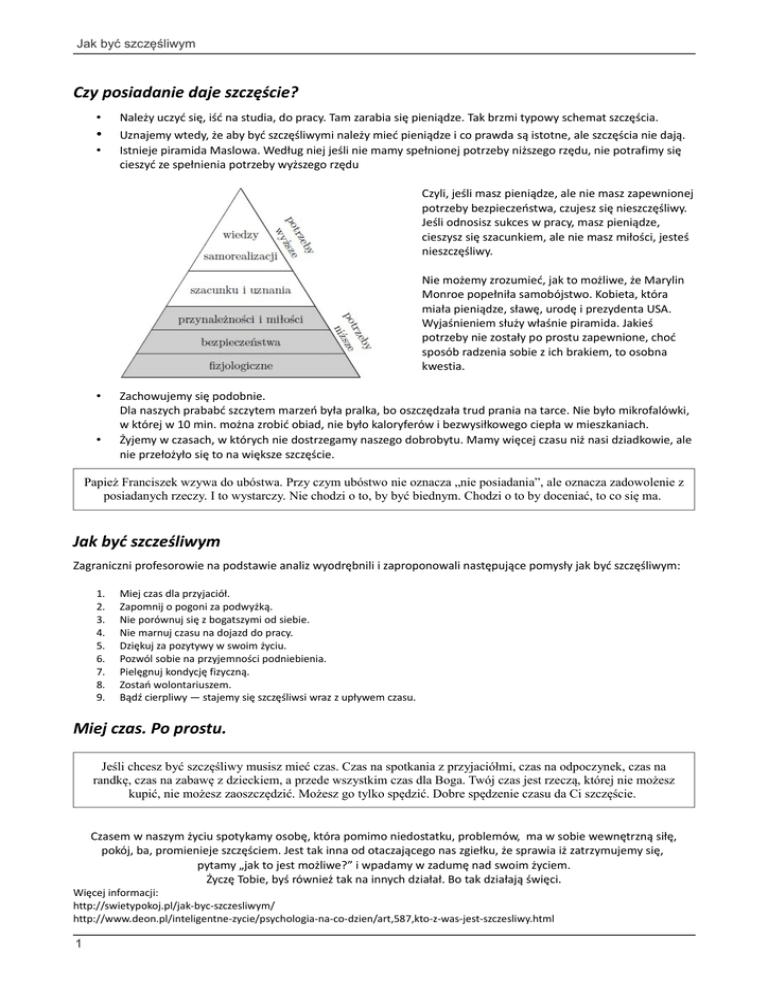 Jak być szczęśliwym

Czy posiadanie daje szczęście?

• Należy uczyć się, iść na studia, do pracy. Tam zarabia się pieniądze. Tak brzmi typowy schemat szczęścia.
• Uznajemy wtedy, że aby być szczęśliwymi należy mieć pieniądze i co prawda są istotne, ale szczęścia nie dają.
• Istnieje piramida Maslowa. Według niej jeśli nie mamy spełnionej potrzeby niższego rzędu, nie potrafimy się cieszyć ze spełnienia potrzeby wyższego rzędu

wiedzy
samorealizacji
szacunku i uznania
przynależności i miłości
bezpieczeństwa
fizjologiczne
potrzeby wyższe
potrzeby niższe

Czyli, jeśli masz pieniądze, ale nie masz zapewnionej potrzeby bezpieczeństwa, czujesz się nieszczęśliwy. Jeśli odnosisz sukces w pracy, masz pieniądze, cieszysz się szacunkiem, ale nie masz miłości, jesteś nieszczęśliwy.

Nie możemy zrozumieć, jak to możliwe, że Marylin Monroe popełniła samobójstwo. Kobieta, która miała pieniądze, sławę, urodę i prezydenta USA. Wyjaśnieniem służy właśnie piramida. Jakieś potrzeby nie zostały po prostu zapewnione, choć sposób radzenia sobie z ich brakiem, to osobna kwestia.

• Zachowujemy się podobnie.
Dla naszych prababć szczytem marzeń była pralka, bo oszczędzała trud prania na tarce. Nie było mikrofalówki, w której w 10 min. można zrobić obiad, nie było kaloryferów i bezwysiłkowego ciepła w mieszkaniach.
• Żyjemy w czasach, w których nie dostrzegamy naszego dobrobytu. Mamy więcej czasu niż nasi dziadkowie, ale nie przełożyło się to na większe szczęście.

Papież Franciszek wzywa do ubóstwa. Przy czym ubóstwo nie oznacza „nie posiadania", ale oznacza zadowolenie z posiadanych rzeczy. I to wystarczy. Nie chodzi o to, by być biednym. Chodzi o to by doceniać, to co się ma.

Jak być szcześliwym

Zagraniczni profesorowie na podstawie analiz wyodrębnili i zaproponowali następujące pomysły jak być szczęśliwym:

1. Miej czas dla przyjaciół.
2. Zapomnij o pogoni za podwyżką.
3. Nie porównuj się z bogatszymi od siebie.
4. Nie marnuj czasu na dojazd do pracy.
5. Dziękuj za pozytywy w swoim życiu.
6. Pozwól sobie na przyjemności podniebienia.
7. Pielęgnuj kondycję fizyczną.
8. Zostań wolontariuszem.
9. Bądź cierpliwy — stajemy się szczęśliwsi wraz z upływem czasu.

Miej czas. Po prostu.

Jeśli chcesz być szczęśliwy musisz mieć czas. Czas na spotkania z przyjaciółmi, czas na odpoczynek, czas na randkę, czas na zabawę z dzieckiem, a przede wszystkim czas dla Boga. Twój czas jest rzeczą, której nie możesz kupić, nie możesz zaoszczędzić. Możesz go tylko spędzić. Dobre spędzenie czasu da Ci szczęście.

Czasem w naszym życiu spotykamy osobę, która pomimo niedostatku, problemów, ma w sobie wewnętrzną siłę, pokój, ba, promienieje szczęściem. Jest tak inna od otaczającego nas zgiełku, że sprawia iż zatrzymujemy się, pytamy „jak to jest możliwe?" i wpadamy w zadumę nad swoim życiem.
Życzę Tobie, byś również tak na innych działał. Bo tak działają święci.

Więcej informacji:
http://swietypokoj.pl/jak-byc-szczesliwym/
http://www.deon.pl/inteligentne-zycie/psychologia-na-co-dzien/art,587,kto-z-was-jest-szczesliwy.html

1